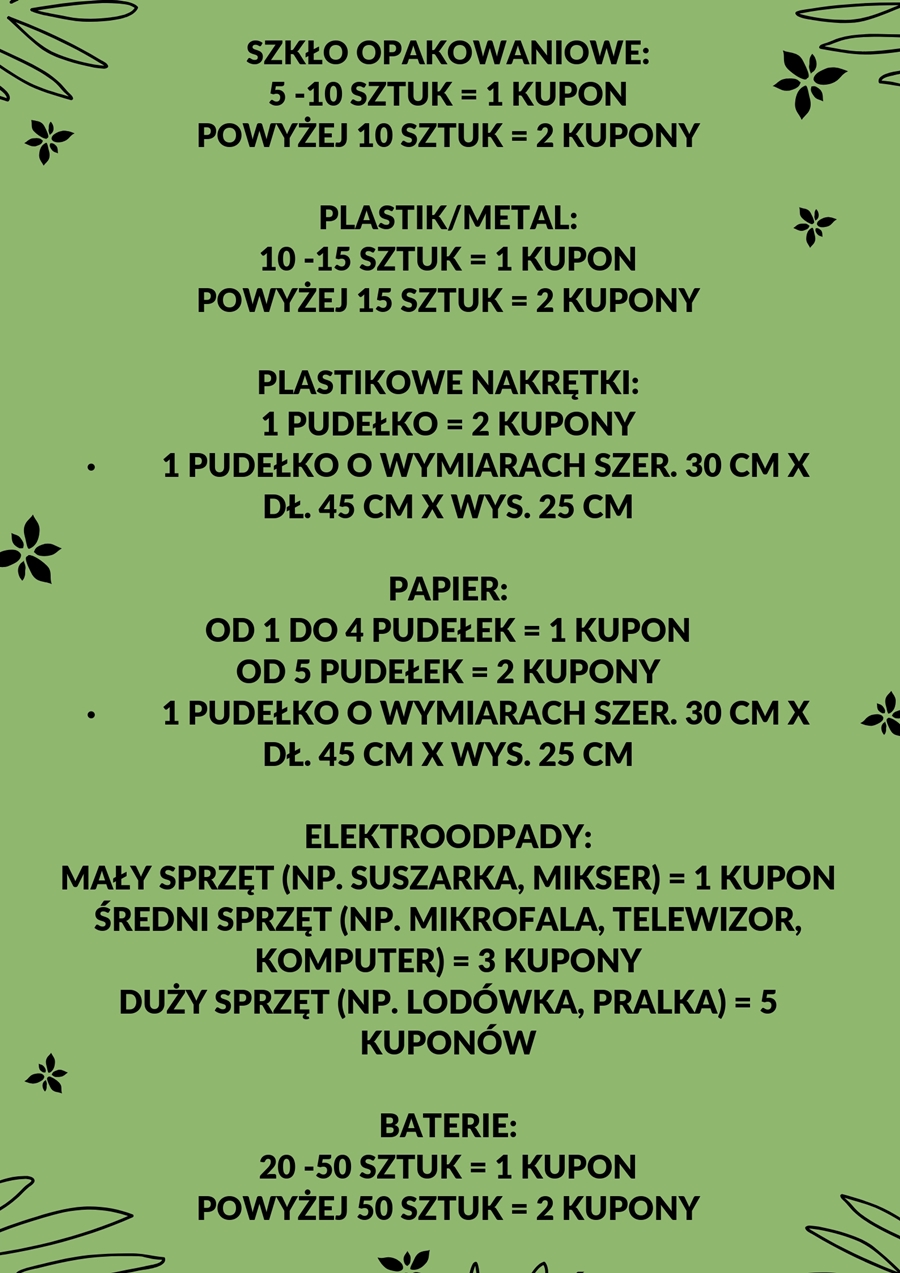 SZKŁO OPAKOWANIOWE:
5 -10 SZTUK = 1 KUPON
POWYŻEJ 10 SZTUK = 2 KUPONY

PLASTIK/METAL:
10 -15 SZTUK = 1 KUPON
POWYŻEJ 15 SZTUK = 2 KUPONY

PLASTIKOWE NAKRĘTKI:
1 PUDEŁKO = 2 KUPONY
• 1 PUDEŁKO O WYMIARACH SZER. 30 CM X DŁ. 45 CM X WYS. 25 CM

PAPIER:
OD 1 DO 4 PUDEŁEK = 1 KUPON
OD 5 PUDEŁEK = 2 KUPONY
• 1 PUDEŁKO O WYMIARACH SZER. 30 CM X DŁ. 45 CM X WYS. 25 CM

ELEKTROODPADY:
MAŁY SPRZĘT (NP. SUSZARKA, MIKSER) = 1 KUPON
ŚREDNI SPRZĘT (NP. MIKROFALA, TELEWIZOR, KOMPUTER) = 3 KUPONY
DUŻY SPRZĘT (NP. LODÓWKA, PRALKA) = 5 KUPONÓW

BATERIE:
20 -50 SZTUK = 1 KUPON
POWYŻEJ 50 SZTUK = 2 KUPONY